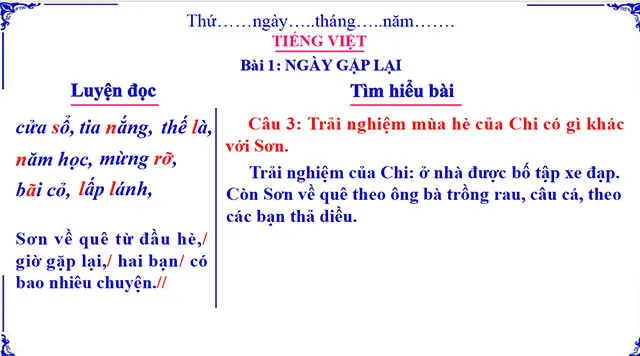 Thứ……ngày…..tháng…..năm…….

TIẾNG VIỆT

Bài 1: NGÀY GẶP LẠI

Luyện đọc

cửa sổ, tia nắng, thế là, năm học, mừng rỡ, bãi cỏ, lấp lánh,

Sơn về quê từ đầu hè,/ giờ gặp lại,/ hai bạn/ có bao nhiêu chuyện.//

Tìm hiểu bài

Câu 3: Trải nghiệm mùa hè của Chi có gì khác với Sơn.

Trải nghiệm của Chi: ở nhà được bố tập xe đạp. Còn Sơn về quê theo ông bà trồng rau, câu cá, theo các bạn thả diều.